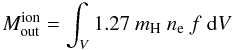 $M_{\mathrm{out}}^{\mathrm{ion}} = \int_V 1.27\, m_{\mathrm{H}}\, n_{\mathrm{e}}\, f\, \mathrm{d}V$